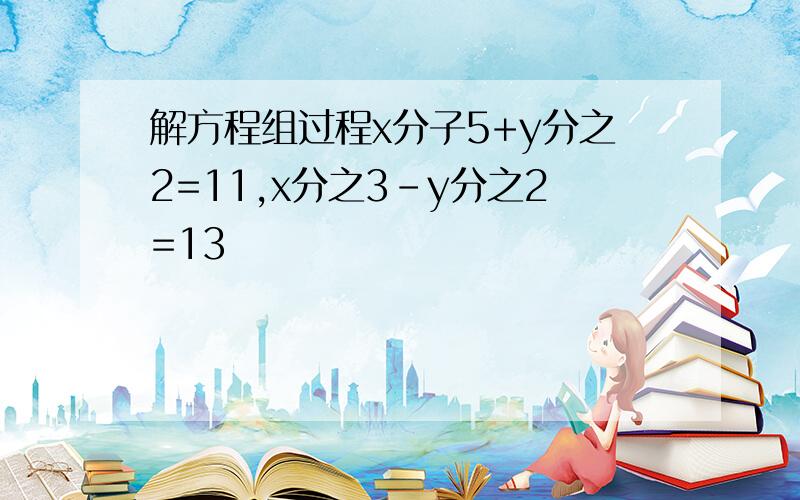 解方程组过程x分子5+y分之2=11,x分之3－y分之2=13